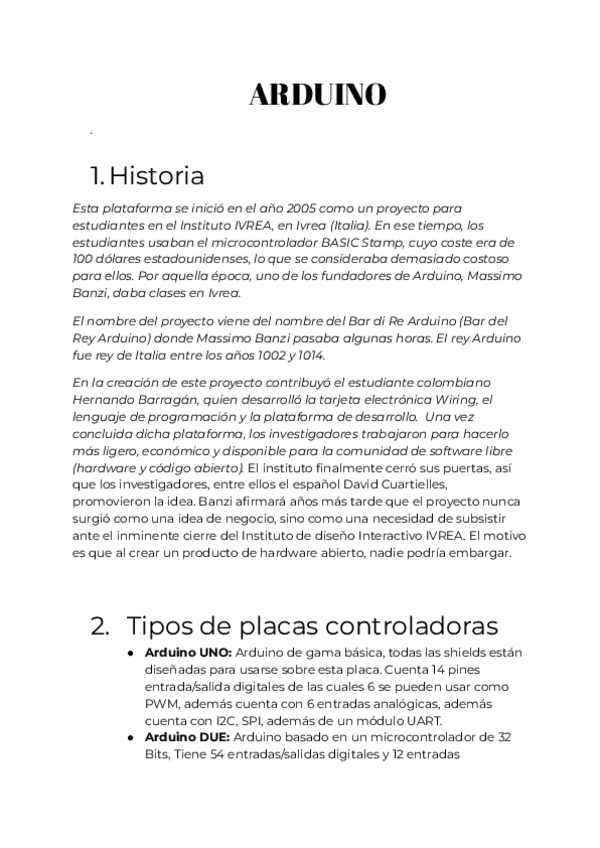 ARDUINO

.

1. Historia

Esta plataforma se inició en el año 2005 como un proyecto para estudiantes en el Instituto IVREA, en Ivrea (Italia). En ese tiempo, los estudiantes usaban el microcontrolador BASIC Stamp, cuyo coste era de 100 dólares estadounidenses, lo que se consideraba demasiado costoso para ellos. Por aquella época, uno de los fundadores de Arduino, Massimo Banzi, daba clases en Ivrea.

El nombre del proyecto viene del nombre del Bar di Re Arduino (Bar del Rey Arduino) donde Massimo Banzi pasaba algunas horas. El rey Arduino fue rey de Italia entre los años 1002 y 1014.

En la creación de este proyecto contribuyó el estudiante colombiano Hernando Barragán, quien desarrolló la tarjeta electrónica Wiring, el lenguaje de programación y la plataforma de desarrollo. Una vez concluida dicha plataforma, los investigadores trabajaron para hacerlo más ligero, económico y disponible para la comunidad de software libre (hardware y código abierto). El instituto finalmente cerró sus puertas, así que los investigadores, entre ellos el español David Cuartielles, promovieron la idea. Banzi afirmará años más tarde que el proyecto nunca surgió como una idea de negocio, sino como una necesidad de subsistir ante el inminente cierre del Instituto de diseño Interactivo IVREA. El motivo es que al crear un producto de hardware abierto, nadie podría embargar.

2. Tipos de placas controladoras

● Arduino UNO: Arduino de gama básica, todas las shields están diseñadas para usarse sobre esta placa. Cuenta 14 pines entrada/salida digitales de las cuales 6 se pueden usar como PWM, además cuenta con 6 entradas analógicas, además cuenta con I2C, SPI, además de un módulo UART.
● Arduino DUE: Arduino basado en un microcontrolador de 32 Bits, Tiene 54 entradas/salidas digitales y 12 entradas